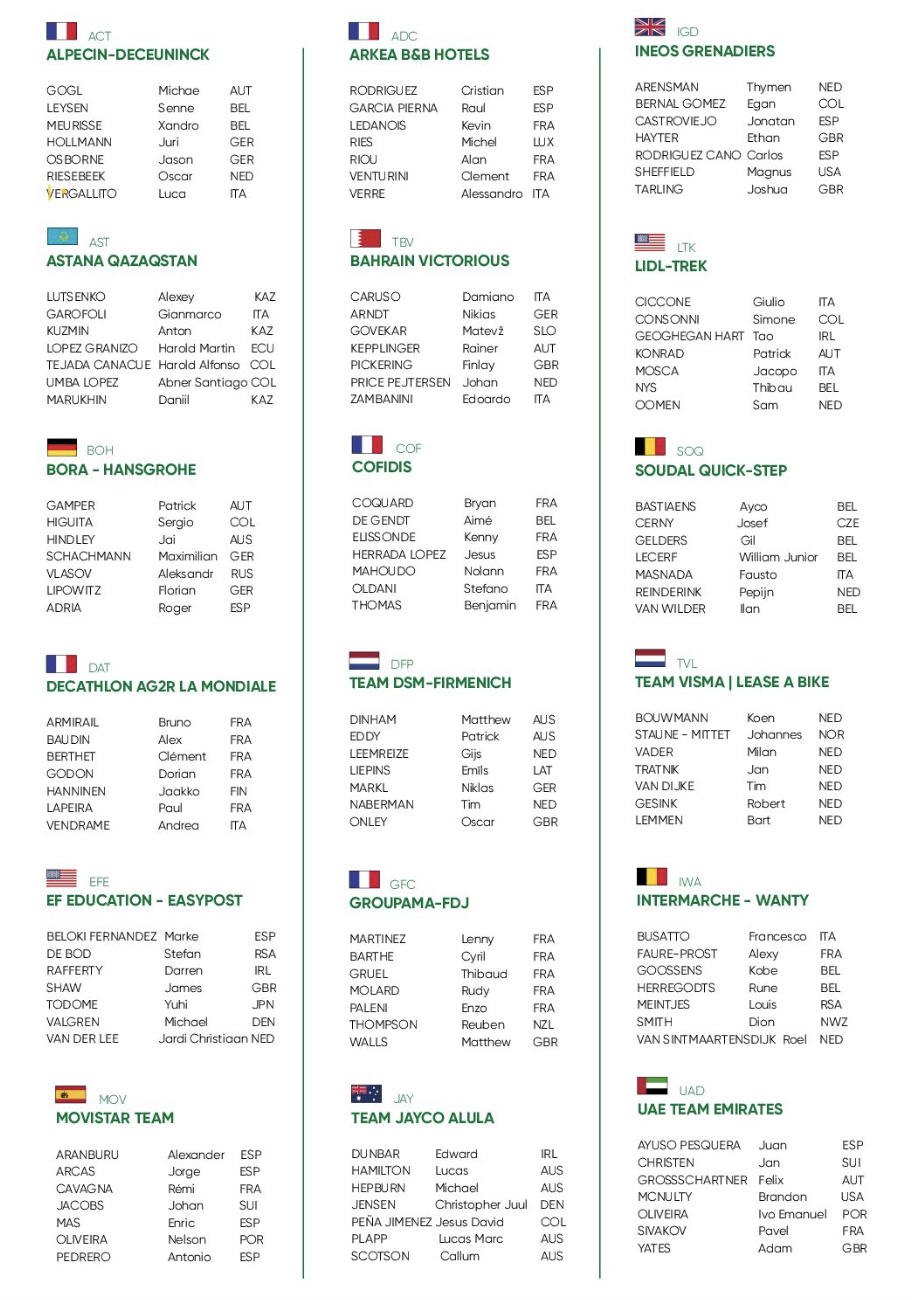 ACT
ALPECIN-DECEUNINCK

| | | |
|---|---|---|
| GOGL | Michae | AUT |
| LEYSEN | Senne | BEL |
| MEURISSE | Xandro | BEL |
| HOLLMANN | Juri | GER |
| OSBORNE | Jason | GER |
| RIESEBEEK | Oscar | NED |
| VERGALLITO | Luca | ITA |

AST
ASTANA QAZAQSTAN

| | | |
|---|---|---|
| LUTSENKO | Alexey | KAZ |
| GAROFOLI | Gianmarco | ITA |
| KUZMIN | Anton | KAZ |
| LOPEZ GRANIZO | Harold Martin | ECU |
| TEJADA CANACUE | Harold Alfonso | COL |
| UMBA LOPEZ | Abner Santiago | COL |
| MARUKHIN | Daniil | KAZ |

BOH
BORA - HANSGROHE

| | | |
|---|---|---|
| GAMPER | Patrick | AUT |
| HIGUITA | Sergio | COL |
| HINDLEY | Jai | AUS |
| SCHACHMANN | Maximilian | GER |
| VLASOV | Aleksandr | RUS |
| LIPOWITZ | Florian | GER |
| ADRIA | Roger | ESP |

DAT
DECATHLON AG2R LA MONDIALE

| | | |
|---|---|---|
| ARMIRAIL | Bruno | FRA |
| BAUDIN | Alex | FRA |
| BERTHET | Clément | FRA |
| GODON | Dorian | FRA |
| HANNINEN | Jaakko | FIN |
| LAPEIRA | Paul | FRA |
| VENDRAME | Andrea | ITA |

EFE
EF EDUCATION - EASYPOST

| | | |
|---|---|---|
| BELOKI FERNANDEZ | Marke | ESP |
| DE BOD | Stefan | RSA |
| RAFFERTY | Darren | IRL |
| SHAW | James | GBR |
| TODOME | Yuhi | JPN |
| VALGREN | Michael | DEN |
| VAN DER LEE | Jardi Christiaan | NED |

MOV
MOVISTAR TEAM

| | | |
|---|---|---|
| ARANBURU | Alexander | ESP |
| ARCAS | Jorge | ESP |
| CAVAGNA | Rémi | FRA |
| JACOBS | Johan | SUI |
| MAS | Enric | ESP |
| OLIVEIRA | Nelson | POR |
| PEDRERO | Antonio | ESP |

ADC
ARKEA B&B HOTELS

| | | |
|---|---|---|
| RODRIGUEZ | Cristian | ESP |
| GARCIA PIERNA | Raul | ESP |
| LEDANOIS | Kevin | FRA |
| RIES | Michel | LUX |
| RIOU | Alan | FRA |
| VENTURINI | Clement | FRA |
| VERRE | Alessandro | ITA |

TBV
BAHRAIN VICTORIOUS

| | | |
|---|---|---|
| CARUSO | Damiano | ITA |
| ARNDT | Nikias | GER |
| GOVEKAR | Matevž | SLO |
| KEPPLINGER | Rainer | AUT |
| PICKERING | Finlay | GBR |
| PRICE PEJTERSEN | Johan | NED |
| ZAMBANINI | Edoardo | ITA |

COF
COFIDIS

| | | |
|---|---|---|
| COQUARD | Bryan | FRA |
| DE GENDT | Aimé | BEL |
| ELISSONDE | Kenny | FRA |
| HERRADA LOPEZ | Jesus | ESP |
| MAHOUDO | Nolann | FRA |
| OLDANI | Stefano | ITA |
| THOMAS | Benjamin | FRA |

DFP
TEAM DSM-FIRMENICH

| | | |
|---|---|---|
| DINHAM | Matthew | AUS |
| EDDY | Patrick | AUS |
| LEEMREIZE | Gijs | NED |
| LIEPINS | Emils | LAT |
| MARKL | Niklas | GER |
| NABERMAN | Tim | NED |
| ONLEY | Oscar | GBR |

GFC
GROUPAMA-FDJ

| | | |
|---|---|---|
| MARTINEZ | Lenny | FRA |
| BARTHE | Cyril | FRA |
| GRUEL | Thibaud | FRA |
| MOLARD | Rudy | FRA |
| PALENI | Enzo | FRA |
| THOMPSON | Reuben | NZL |
| WALLS | Matthew | GBR |

JAY
TEAM JAYCO ALULA

| | | |
|---|---|---|
| DUNBAR | Edward | IRL |
| HAMILTON | Lucas | AUS |
| HEPBURN | Michael | AUS |
| JENSEN | Christopher Juul | DEN |
| PEÑA JIMENEZ | Jesus David | COL |
| PLAPP | Lucas Marc | AUS |
| SCOTSON | Callum | AUS |

IGD
INEOS GRENADIERS

| | | |
|---|---|---|
| ARENSMAN | Thymen | NED |
| BERNAL GOMEZ | Egan | COL |
| CASTROVIEJO | Jonatan | ESP |
| HAYTER | Ethan | GBR |
| RODRIGUEZ CANO | Carlos | ESP |
| SHEFFIELD | Magnus | USA |
| TARLING | Joshua | GBR |

LTK
LIDL-TREK

| | | |
|---|---|---|
| CICCONE | Giulio | ITA |
| CONSONNI | Simone | COL |
| GEOGHEGAN HART | Tao | IRL |
| KONRAD | Patrick | AUT |
| MOSCA | Jacopo | ITA |
| NYS | Thibau | BEL |
| OOMEN | Sam | NED |

SOQ
SOUDAL QUICK-STEP

| | | |
|---|---|---|
| BASTIAENS | Ayco | BEL |
| CERNY | Josef | CZE |
| GELDERS | Gil | BEL |
| LECERF | William Junior | BEL |
| MASNADA | Fausto | ITA |
| REINDERINK | Pepijn | NED |
| VAN WILDER | Ilan | BEL |

TVL
TEAM VISMA | LEASE A BIKE

| | | |
|---|---|---|
| BOUWMANN | Koen | NED |
| STAUNE - MITTET | Johannes | NOR |
| VADER | Milan | NED |
| TRATNIK | Jan | NED |
| VAN DIJKE | Tim | NED |
| GESINK | Robert | NED |
| LEMMEN | Bart | NED |

IWA
INTERMARCHE - WANTY

| | | |
|---|---|---|
| BUSATTO | Francesco | ITA |
| FAURE-PROST | Alexy | FRA |
| GOOSSENS | Kobe | BEL |
| HERREGODTS | Rune | BEL |
| MEINTJES | Louis | RSA |
| SMITH | Dion | NWZ |
| VAN SINTMAARTENSDIJK | Roel | NED |

UAD
UAE TEAM EMIRATES

| | | |
|---|---|---|
| AYUSO PESQUERA | Juan | ESP |
| CHRISTEN | Jan | SUI |
| GROSSSCHARTNER | Felix | AUT |
| MCNULTY | Brandon | USA |
| OLIVEIRA | Ivo Emanuel | POR |
| SIVAKOV | Pavel | FRA |
| YATES | Adam | GBR |